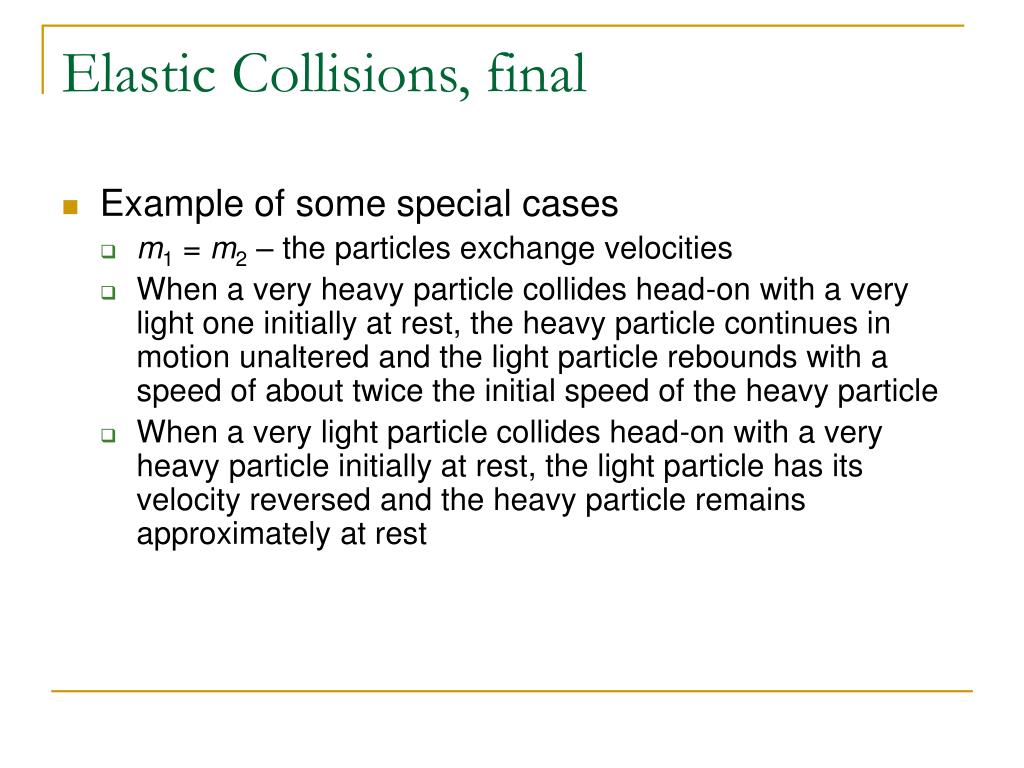 Elastic Collisions, final

Example of some special cases

$m_1 = m_2$ – the particles exchange velocities

When a very heavy particle collides head-on with a very light one initially at rest, the heavy particle continues in motion unaltered and the light particle rebounds with a speed of about twice the initial speed of the heavy particle

When a very light particle collides head-on with a very heavy particle initially at rest, the light particle has its velocity reversed and the heavy particle remains approximately at rest